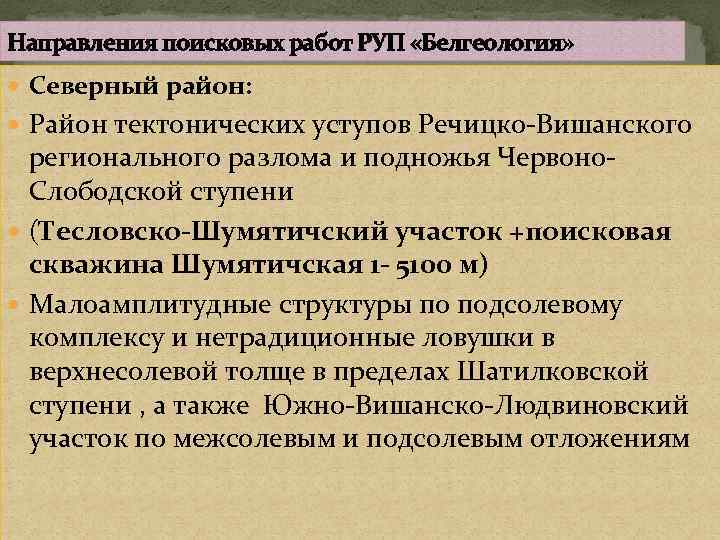 Направления поисковых работ РУП «Белгеология»

Северный район:

Район тектонических уступов Речицко-Вишанского регионального разлома и подножья Червоно-Слободской ступени

(Тесловско-Шумятичский участок +поисковая скважина Шумятичская 1- 5100 м)

Малоамплитудные структуры по подсолевому комплексу и нетрадиционные ловушки в верхнесолевой толще в пределах Шатилковской ступени , а также Южно-Вишанско-Людвиновский участок по межсолевым и подсолевым отложениям